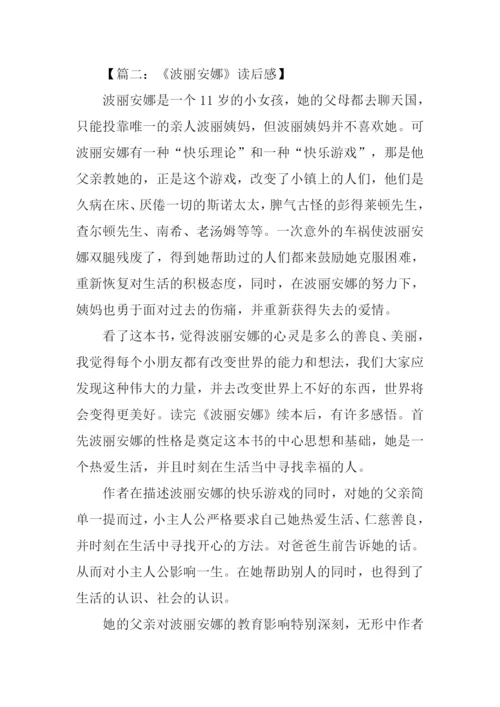 【篇二：《波丽安娜》读后感】

波丽安娜是一个 11 岁的小女孩，她的父母都去聊天国，只能投靠唯一的亲人波丽姨妈，但波丽姨妈并不喜欢她。可波丽安娜有一种“快乐理论”和一种“快乐游戏”，那是他父亲教她的，正是这个游戏，改变了小镇上的人们，他们是久病在床、厌倦一切的斯诺太太，脾气古怪的彭得莱顿先生，查尔顿先生、南希、老汤姆等等。一次意外的车祸使波丽安娜双腿残废了，得到她帮助过的人们都来鼓励她克服困难，重新恢复对生活的积极态度，同时，在波丽安娜的努力下，姨妈也勇于面对过去的伤痛，并重新获得失去的爱情。

看了这本书，觉得波丽安娜的心灵是多么的善良、美丽，我觉得每个小朋友都有改变世界的能力和想法，我们大家应发现这种伟大的力量，并去改变世界上不好的东西，世界将会变得更美好。读完《波丽安娜》续本后，有许多感悟。首先波丽安娜的性格是奠定这本书的中心思想和基础，她是一个热爱生活，并且时刻在生活当中寻找幸福的人。

作者在描述波丽安娜的快乐游戏的同时，对她的父亲简单一提而过，小主人公严格要求自己她热爱生活、仁慈善良，并时刻在生活中寻找开心的方法。对爸爸生前告诉她的话。从而对小主人公影响一生。在她帮助别人的同时，也得到了生活的认识、社会的认识。

她的父亲对波丽安娜的教育影响特别深刻，无形中作者